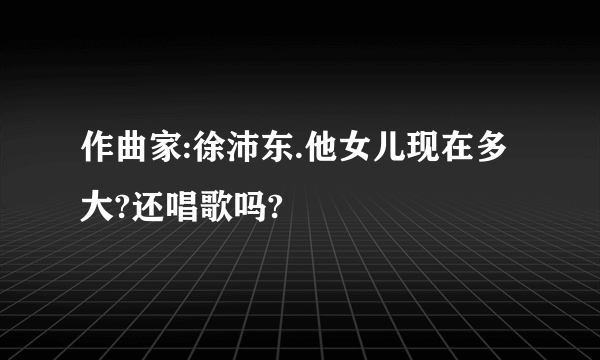 作曲家:徐沛东.他女儿现在多大?还唱歌吗?